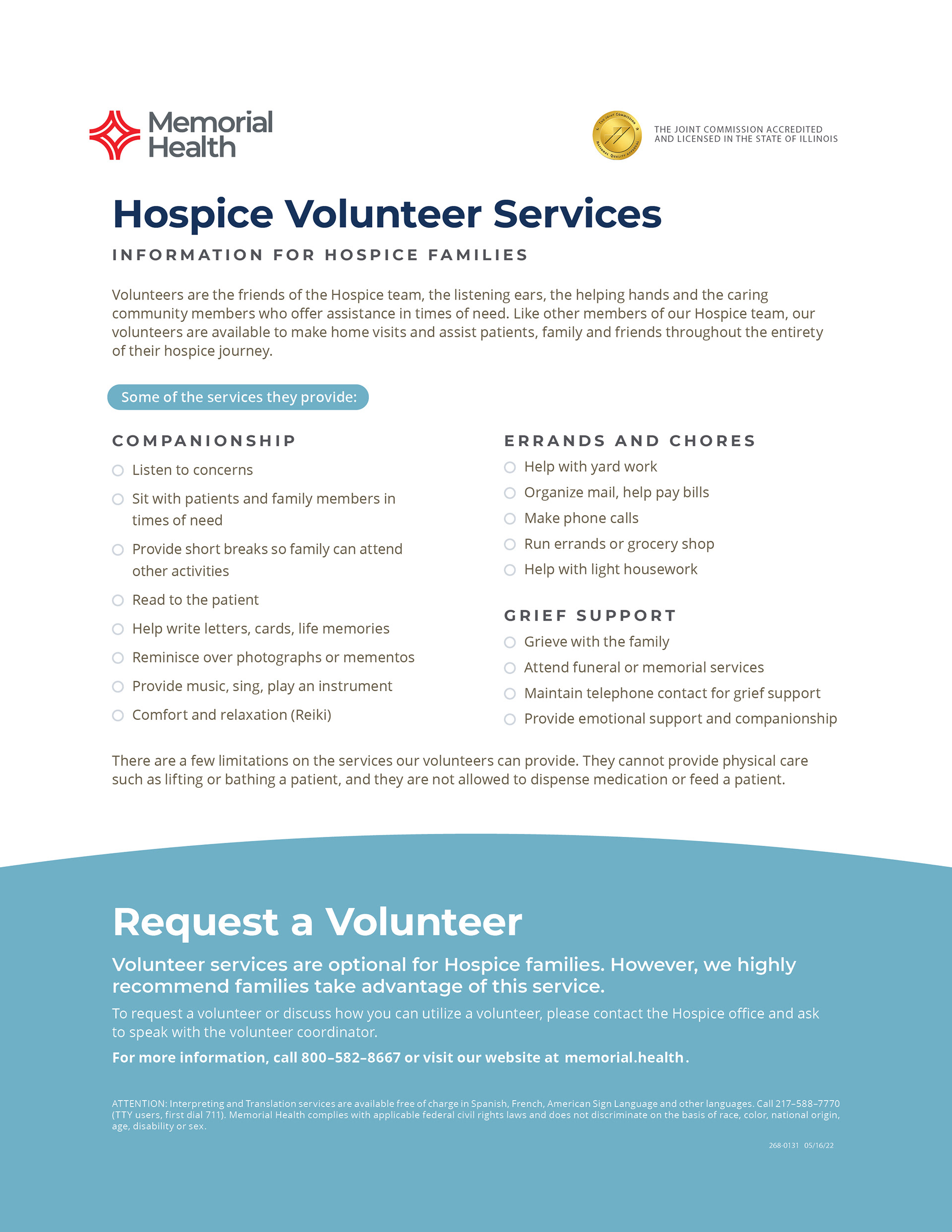 Memorial Health

THE JOINT COMMISSION NATIONAL QUALITY APPROVAL

THE JOINT COMMISSION ACCREDITED AND LICENSED IN THE STATE OF ILLINOIS

Hospice Volunteer Services

INFORMATION FOR HOSPICE FAMILIES

Volunteers are the friends of the Hospice team, the listening ears, the helping hands and the caring community members who offer assistance in times of need. Like other members of our Hospice team, our volunteers are available to make home visits and assist patients, family and friends throughout the entirety of their hospice journey.

Some of the services they provide:

COMPANIONSHIP

Listen to concerns

Sit with patients and family members in times of need

Provide short breaks so family can attend other activities

Read to the patient

Help write letters, cards, life memories

Reminisce over photographs or mementos

Provide music, sing, play an instrument

Comfort and relaxation (Reiki)

ERRANDS AND CHORES

Help with yard work

Organize mail, help pay bills

Make phone calls

Run errands or grocery shop

Help with light housework

GRIEF SUPPORT

Grieve with the family

Attend funeral or memorial services

Maintain telephone contact for grief support

Provide emotional support and companionship

There are a few limitations on the services our volunteers can provide. They cannot provide physical care such as lifting or bathing a patient, and they are not allowed to dispense medication or feed a patient.

Request a Volunteer

Volunteer services are optional for Hospice families. However, we highly recommend families take advantage of this service.

To request a volunteer or discuss how you can utilize a volunteer, please contact the Hospice office and ask to speak with the volunteer coordinator.

For more information, call 800–582–8667 or visit our website at memorial.health.

ATTENTION: Interpreting and Translation services are available free of charge in Spanish, French, American Sign Language and other languages. Call 217–588–7770 (TTY users, first dial 711). Memorial Health complies with applicable federal civil rights laws and does not discriminate on the basis of race, color, national origin, age, disability or sex.

268-0131 05/16/22